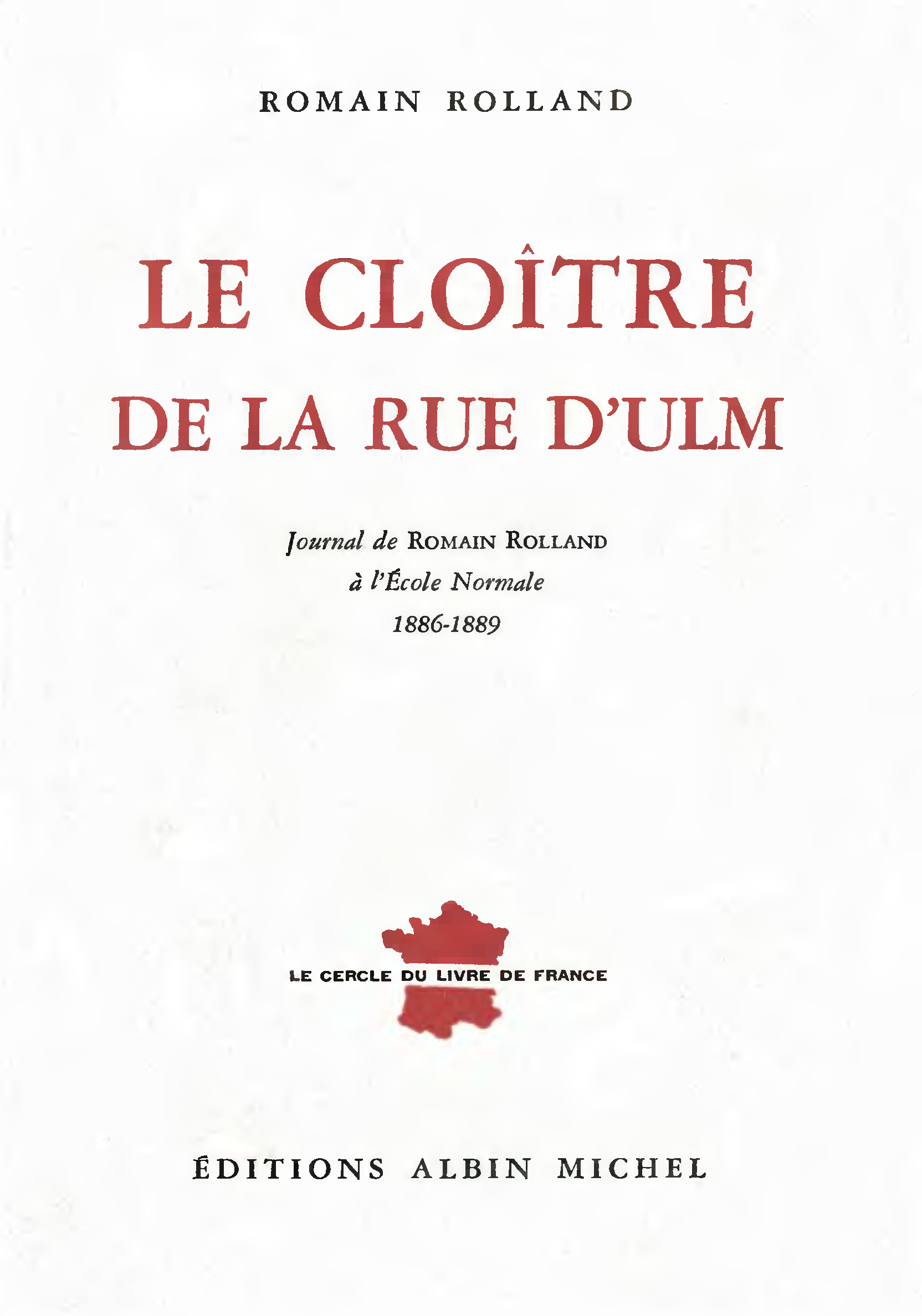 ROMAIN ROLLAND

LE CLOÎTRE
DE LA RUE D'ULM

Journal de ROMAIN ROLLAND
à l'École Normale
1886-1889

LE CERCLE DU LIVRE DE FRANCE

ÉDITIONS ALBIN MICHEL